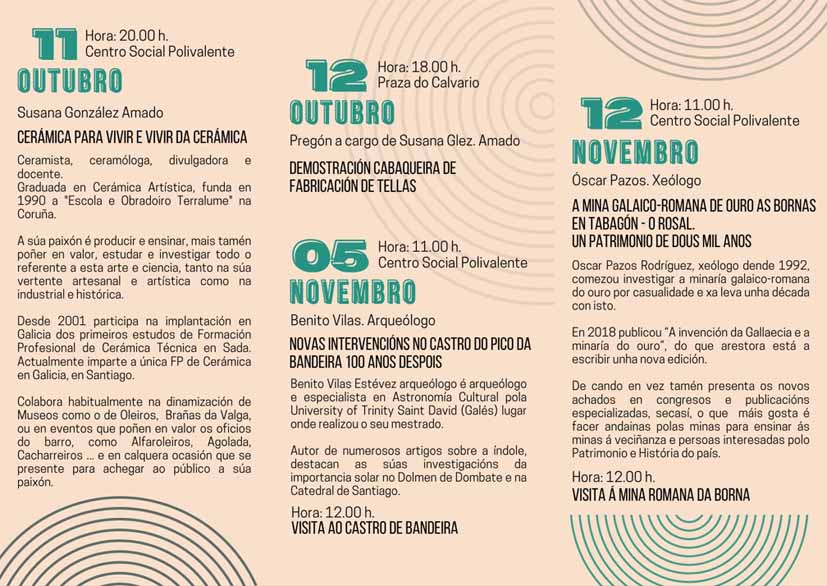 11 Hora: 20.00 h.
Centro Social Polivalente
OUTUBRO

Susana González Amado

CERÁMICA PARA VIVIR E VIVIR DA CERÁMICA

Ceramista, ceramóloga, divulgadora e docente.
Graduada en Cerámica Artística, funda en 1990 a "Escola e Obradoiro Terralume" na Coruña.

A súa paixón é producir e ensinar, mais tamén poñer en valor, estudar e investigar todo o referente a esta arte e ciencia, tanto na súa vertente artesanal e artística como na industrial e histórica.

Desde 2001 participa na implantación en Galicia dos primeiros estudos de Formación Profesional de Cerámica Técnica en Sada. Actualmente imparte a única FP de Cerámica en Galicia, en Santiago.

Colabora habitualmente na dinamización de Museos como o de Oleiros, Brañas da Valga, ou en eventos que poñen en valor os oficios do barro, como Alfaroleiros, Agolada, Cacharreiros ... e en calquera ocasión que se presente para achegar ao público a súa paixón.

12 Hora: 18.00 h.
Praza do Calvario
OUTUBRO

Pregón a cargo de Susana Glez. Amado

DEMOSTRACIÓN CABAQUEIRA DE FABRICACIÓN DE TELLAS

05 Hora: 11.00 h.
Centro Social Polivalente
NOVEMBRO

Benito Vilas. Arqueólogo

NOVAS INTERVENCIÓNS NO CASTRO DO PICO DA BANDEIRA 100 ANOS DESPOIS

Benito Vilas Estévez arqueólogo é arqueólogo e especialista en Astronomía Cultural pola University of Trinity Saint David (Galés) lugar onde realizou o seu mestrado.

Autor de numerosos artigos sobre a índole, destacan as súas investigacións da importancia solar no Dolmen de Dombate e na Catedral de Santiago.

Hora: 12.00 h.
VISITA AO CASTRO DE BANDEIRA

12 Hora: 11.00 h.
Centro Social Polivalente
NOVEMBRO

Óscar Pazos. Xeólogo

A MINA GALAICO-ROMANA DE OURO AS BORNAS EN TABAGÓN - O ROSAL.
UN PATRIMONIO DE DOUS MIL ANOS

Oscar Pazos Rodríguez, xeólogo dende 1992, comezou investigar a minaría galaico-romana do ouro por casualidade e xa leva unha década con isto.

En 2018 publicou "A invención da Gallaecia e a minaría do ouro", do que arestora está a escribir unha nova edición.

De cando en vez tamén presenta os novos achados en congresos e publicacións especializadas, secasí, o que máis gosta é facer andainas polas minas para ensinar ás minas á veciñanza e persoas interesadas polo Patrimonio e Historia do país.

Hora: 12.00 h.
VISITA Á MINA ROMANA DA BORNA